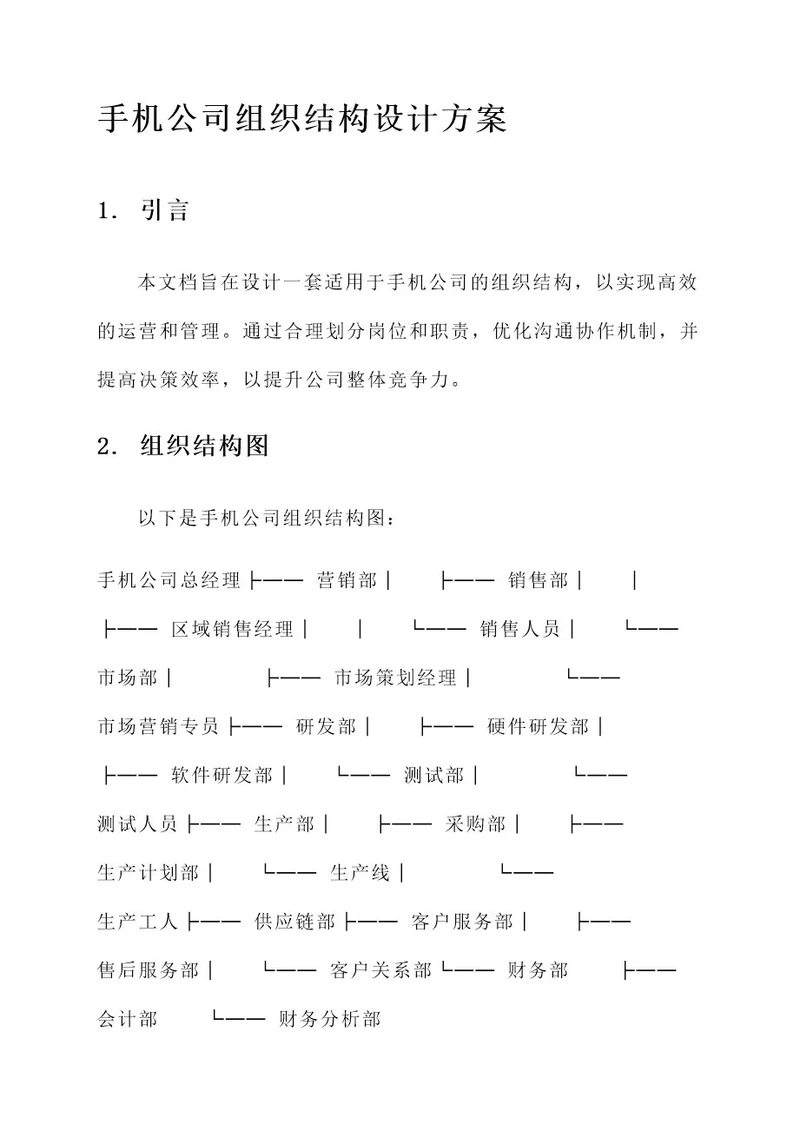 手机公司组织结构设计方案

1. 引言

本文档旨在设计一套适用于手机公司的组织结构，以实现高效的运营和管理。通过合理划分岗位和职责，优化沟通协作机制，并提高决策效率，以提升公司整体竞争力。

2. 组织结构图

以下是手机公司组织结构图：

手机公司总经理 ├── 营销部 │ ├── 销售部 │ │ ├── 区域销售经理 │ │ └── 销售人员 │ └── 市场部 │ ├── 市场策划经理 │ └── 市场营销专员 ├── 研发部 │ ├── 硬件研发部 │ ├── 软件研发部 │ └── 测试部 │ └── 测试人员 ├── 生产部 │ ├── 采购部 │ ├── 生产计划部 │ └── 生产线 │ └── 生产工人 ├── 供应链部 ├── 客户服务部 │ ├── 售后服务部 │ └── 客户关系部 └── 财务部 ├── 会计部 └── 财务分析部